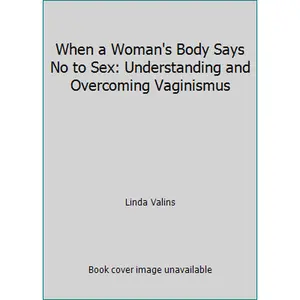 When a Woman's Body Says No to Sex: Understanding and Overcoming Vaginismus

Linda Valins

Book cover image unavailable